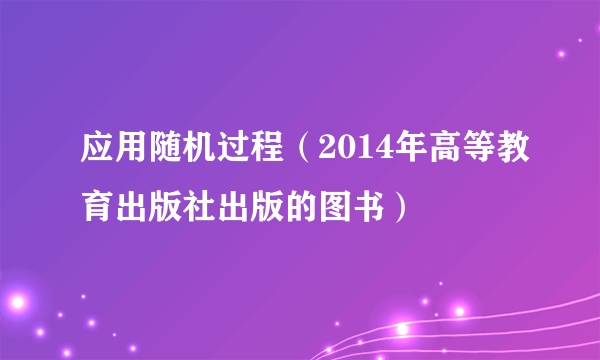 应用随机过程（2014年高等教育出版社出版的图书）